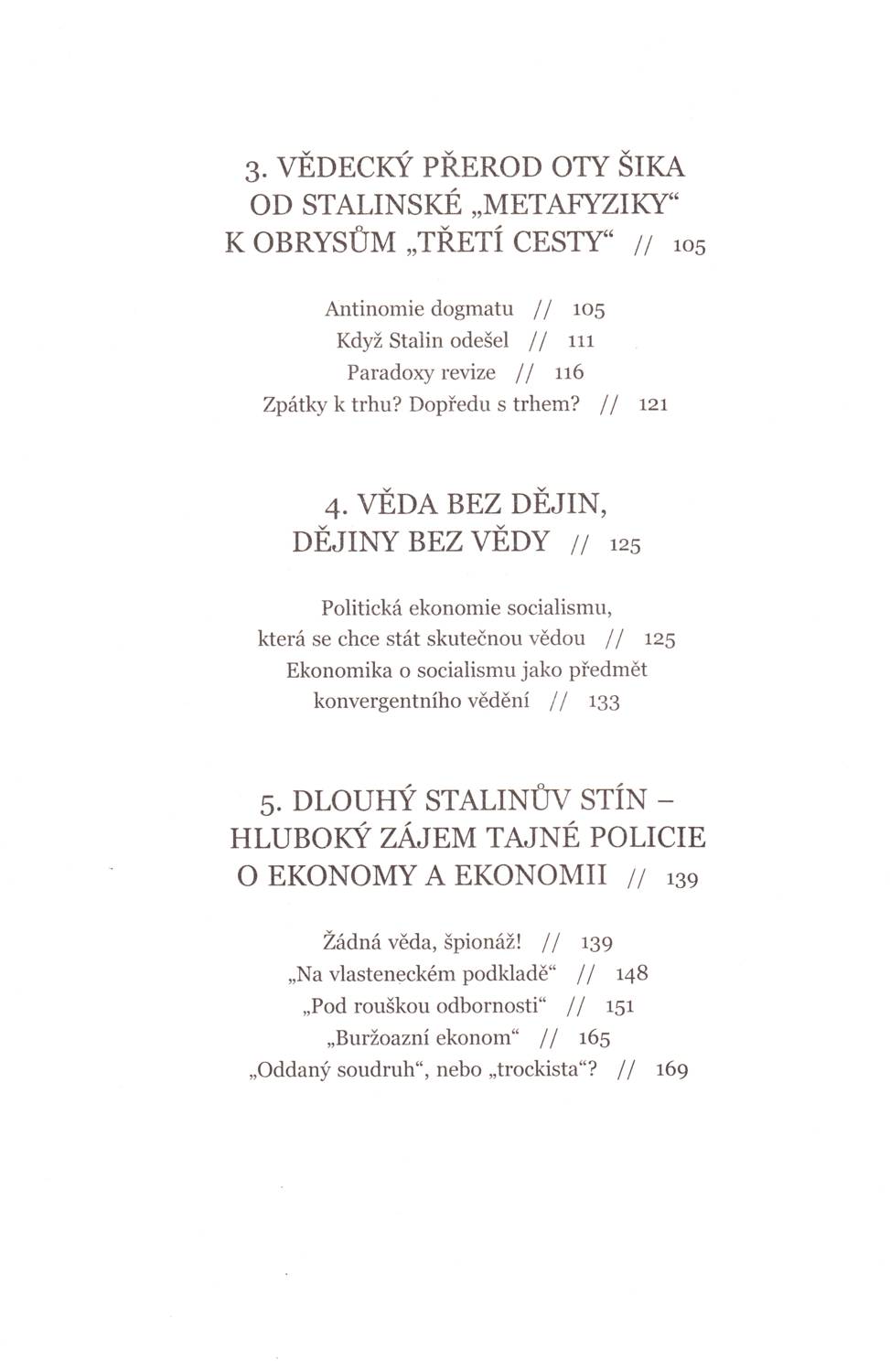 3. VĚDECKÝ PŘEROD OTY ŠIKA OD STALINSKÉ „METAFYZIKY“ K OBRYSŮM „TŘETÍ CESTY“ // 105

Antinomie dogmatu // 105
Když Stalin odešel // 111
Paradoxy revize // 116
Zpátky k trhu? Dopředu s trhem? // 121

4. VĚDA BEZ DĚJIN, DĚJINY BEZ VĚDY // 125

Politická ekonomie socialismu, která se chce stát skutečnou vědou // 125
Ekonomika o socialismu jako předmět konvergentního vědění // 133

5. DLOUHÝ STALINŮV STÍN – HLUBOKÝ ZÁJEM TAJNÉ POLICIE O EKONOMY A EKONOMII // 139

Žádná věda, špionáž! // 139
„Na vlasteneckém podkladě“ // 148
„Pod rouškou odbornosti“ // 151
„Buržoazní ekonom“ // 165
„Oddaný soudruh“, nebo „trockista“? // 169